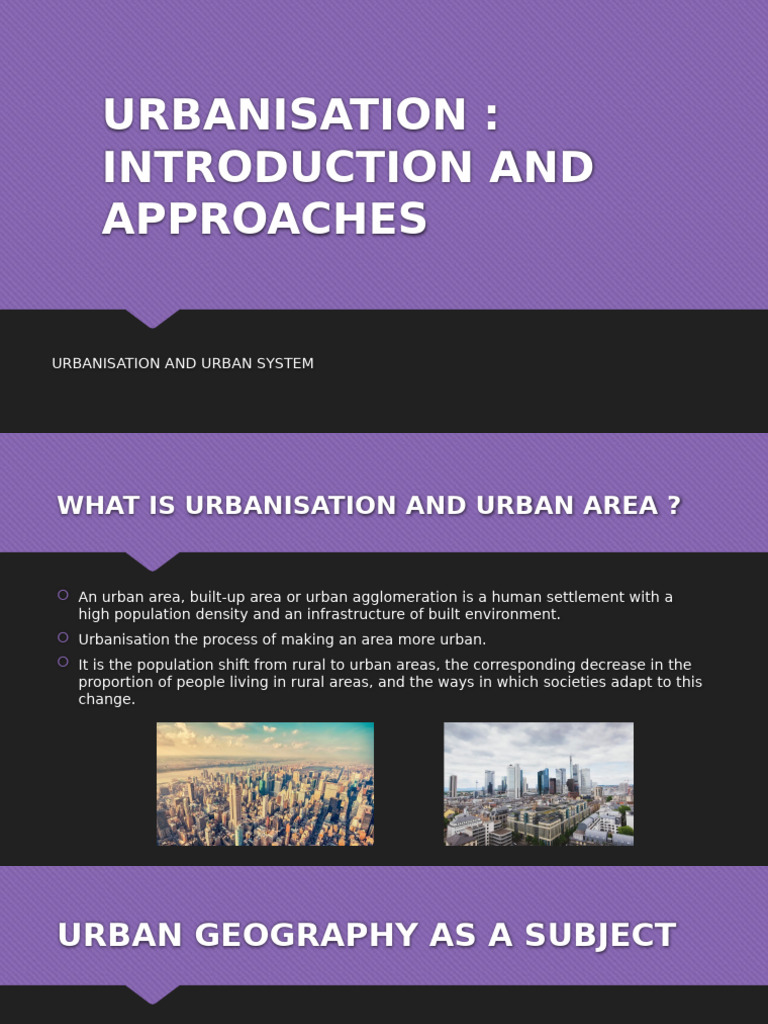 URBANISATION : INTRODUCTION AND APPROACHES

URBANISATION AND URBAN SYSTEM

WHAT IS URBANISATION AND URBAN AREA ?

An urban area, built-up area or urban agglomeration is a human settlement with a high population density and an infrastructure of built environment.

Urbanisation the process of making an area more urban.

It is the population shift from rural to urban areas, the corresponding decrease in the proportion of people living in rural areas, and the ways in which societies adapt to this change.

URBAN GEOGRAPHY AS A SUBJECT